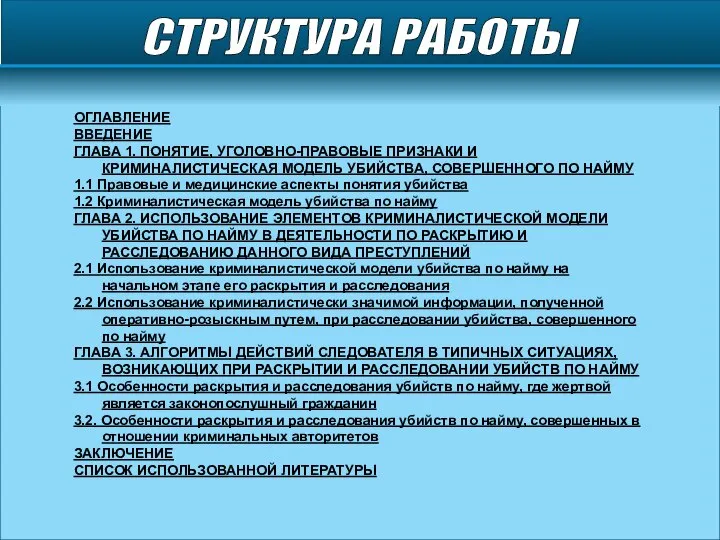 СТРУКТУРА РАБОТЫ

ОГЛАВЛЕНИЕ
ВВЕДЕНИЕ
ГЛАВА 1. ПОНЯТИЕ, УГОЛОВНО-ПРАВОВЫЕ ПРИЗНАКИ И КРИМИНАЛИСТИЧЕСКАЯ МОДЕЛЬ УБИЙСТВА, СОВЕРШЕННОГО ПО НАЙМУ
1.1 Правовые и медицинские аспекты понятия убийства
1.2 Криминалистическая модель убийства по найму
ГЛАВА 2. ИСПОЛЬЗОВАНИЕ ЭЛЕМЕНТОВ КРИМИНАЛИСТИЧЕСКОЙ МОДЕЛИ УБИЙСТВА ПО НАЙМУ В ДЕЯТЕЛЬНОСТИ ПО РАСКРЫТИЮ И РАССЛЕДОВАНИЮ ДАННОГО ВИДА ПРЕСТУПЛЕНИЙ
2.1 Использование криминалистической модели убийства по найму на начальном этапе его раскрытия и расследования
2.2 Использование криминалистически значимой информации, полученной оперативно-розыскным путем, при расследовании убийства, совершенного по найму
ГЛАВА 3. АЛГОРИТМЫ ДЕЙСТВИЙ СЛЕДОВАТЕЛЯ В ТИПИЧНЫХ СИТУАЦИЯХ, ВОЗНИКАЮЩИХ ПРИ РАСКРЫТИИ И РАССЛЕДОВАНИИ УБИЙСТВ ПО НАЙМУ
3.1 Особенности раскрытия и расследования убийств по найму, где жертвой является законопослушный гражданин
3.2. Особенности раскрытия и расследования убийств по найму, совершенных в отношении криминальных авторитетов
ЗАКЛЮЧЕНИЕ
СПИСОК ИСПОЛЬЗОВАННОЙ ЛИТЕРАТУРЫ